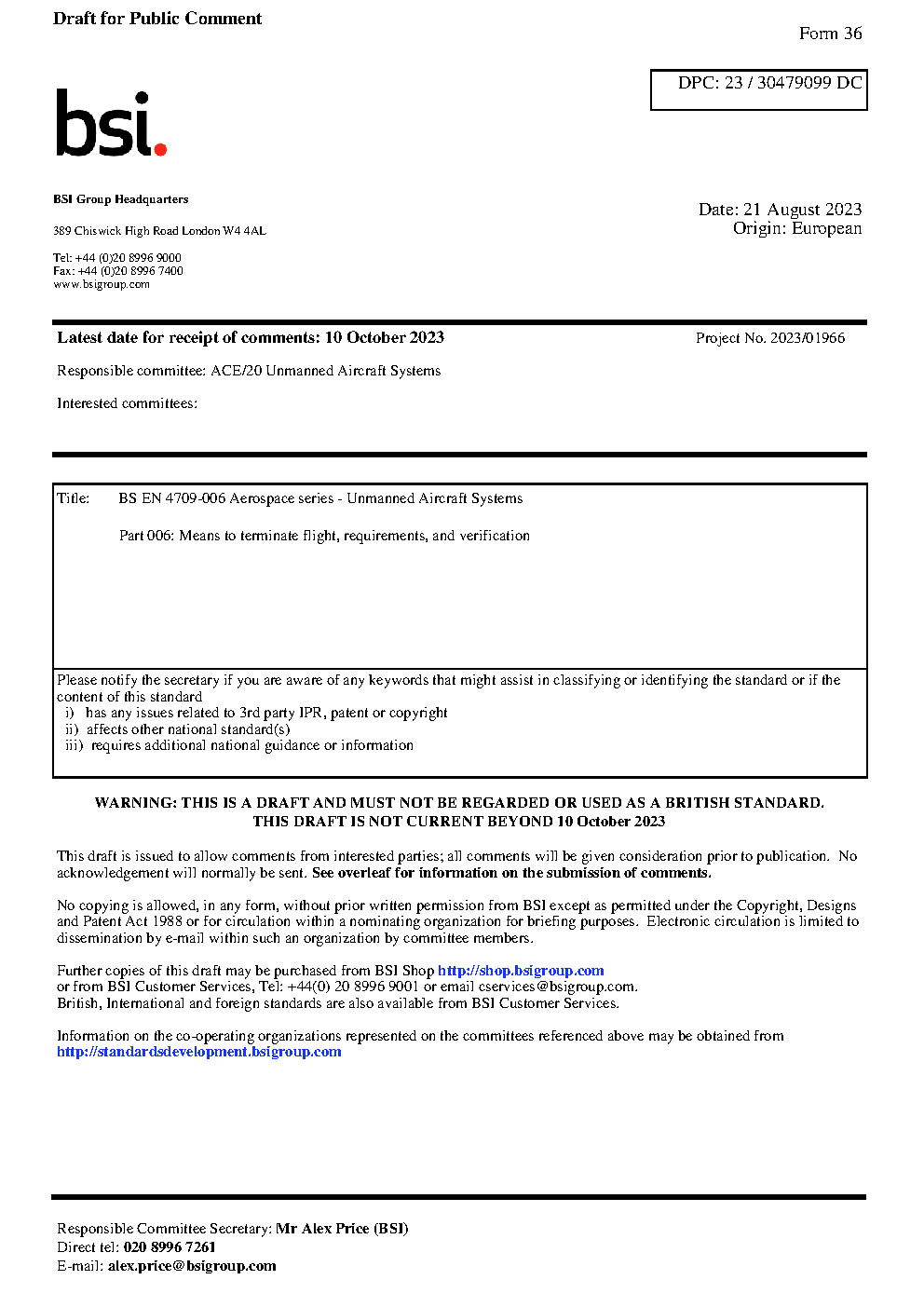 Draft for Public Comment

Form 36

DPC: 23 / 30479099 DC

bsi.

BSI Group Headquarters

389 Chiswick High Road London W4 4AL

Tel: +44 (0)20 8996 9000
Fax: +44 (0)20 8996 7400
www.bsigroup.com

Date: 21 August 2023
Origin: European

Latest date for receipt of comments: 10 October 2023

Project No. 2023/01966

Responsible committee: ACE/20 Unmanned Aircraft Systems

Interested committees:

Title: BS EN 4709-006 Aerospace series - Unmanned Aircraft Systems

Part 006: Means to terminate flight, requirements, and verification

Please notify the secretary if you are aware of any keywords that might assist in classifying or identifying the standard or if the content of this standard
i) has any issues related to 3rd party IPR, patent or copyright
ii) affects other national standard(s)
iii) requires additional national guidance or information

WARNING: THIS IS A DRAFT AND MUST NOT BE REGARDED OR USED AS A BRITISH STANDARD.
THIS DRAFT IS NOT CURRENT BEYOND 10 October 2023

This draft is issued to allow comments from interested parties; all comments will be given consideration prior to publication. No acknowledgement will normally be sent. See overleaf for information on the submission of comments.

No copying is allowed, in any form, without prior written permission from BSI except as permitted under the Copyright, Designs and Patent Act 1988 or for circulation within a nominating organization for briefing purposes. Electronic circulation is limited to dissemination by e-mail within such an organization by committee members.

Further copies of this draft may be purchased from BSI Shop http://shop.bsigroup.com
or from BSI Customer Services, Tel: +44(0) 20 8996 9001 or email cservices@bsigroup.com.
British, International and foreign standards are also available from BSI Customer Services.

Information on the co-operating organizations represented on the committees referenced above may be obtained from http://standardsdevelopment.bsigroup.com

Responsible Committee Secretary: Mr Alex Price (BSI)
Direct tel: 020 8996 7261
E-mail: alex.price@bsigroup.com